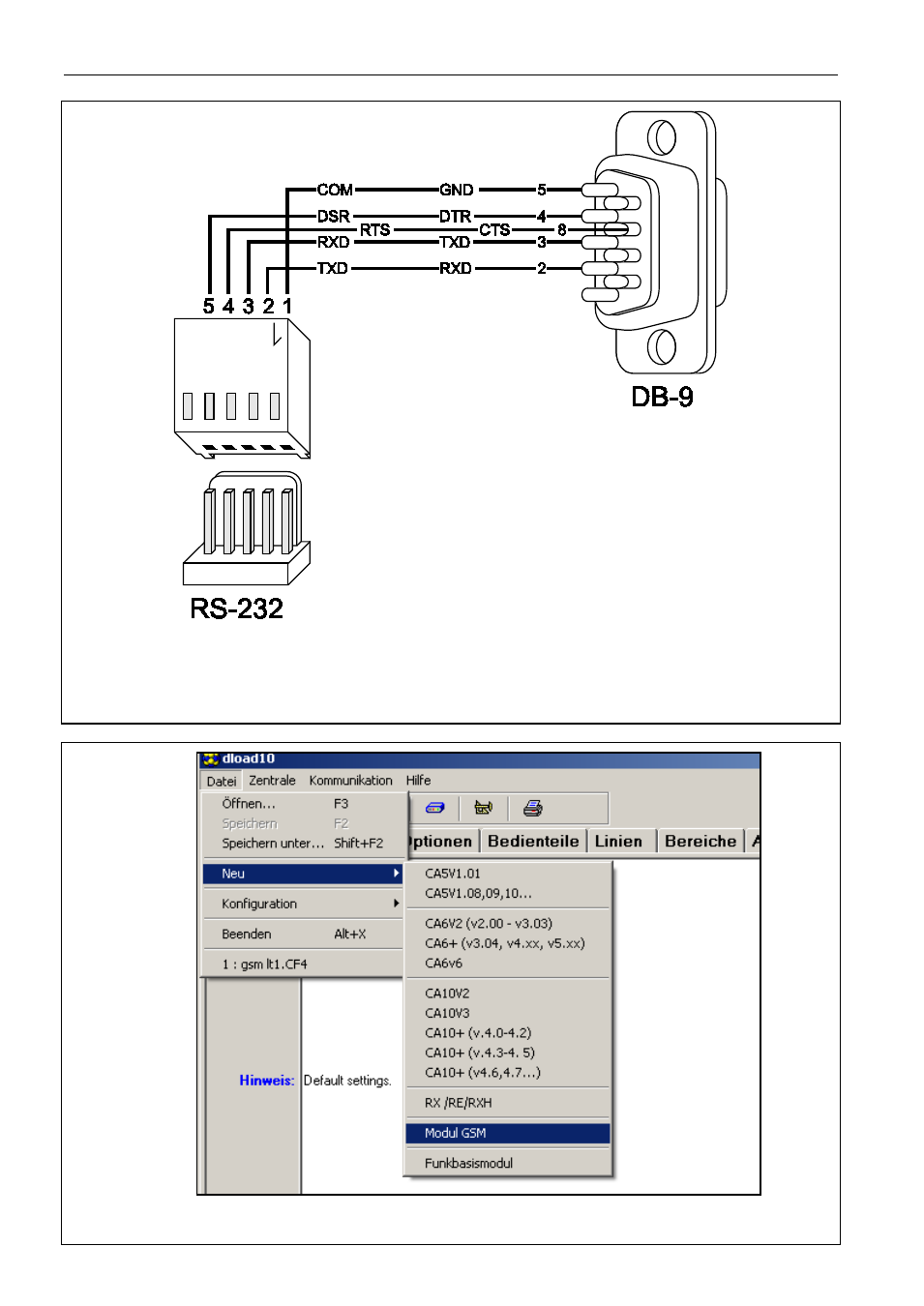 COM GND 5
DSR DTR 4
RTS CTS 8
RXD TXD 3
TXD RXD 2
5 4 3 2 1

DB-9

RS-232

dload10
Datei Zentrale Kommunikation Hilfe
Öffnen... F3
Speichern F2
Speichern unter... Shift+F2
Neu
Konfiguration
Beenden Alt+X
1 : gsm lt1.CF4
ptionen Bedienteile Linien Bereiche A
CA5V1.01
CA5V1.08,09,10...
CA6V2 (v2.00 - v3.03)
CA6+ (v3.04, v4.xx, v5.xx)
CA6v6
CA10V2
CA10V3
CA10+ (v.4.0-4.2)
CA10+ (v.4.3-4. 5)
CA10+ (v4.6,4.7...)
RX /RE/RXH
Modul GSM
Funkbasismodul
Hinweis: Default settings.